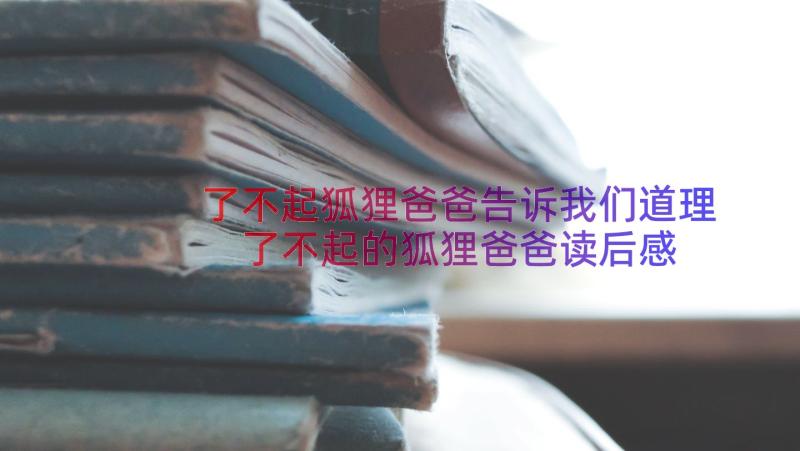 了不起狐狸爸爸告诉我们道理
了不起的狐狸爸爸读后感